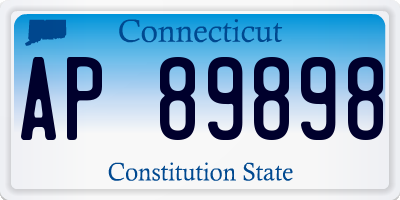 Connecticut

AP 89898

Constitution State